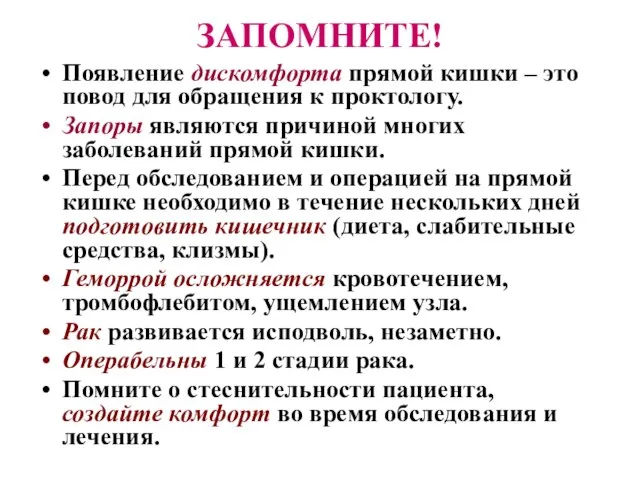 ЗАПОМНИТЕ!

• Появление дискомфорта прямой кишки – это повод для обращения к проктологу.

• Запоры являются причиной многих заболеваний прямой кишки.

• Перед обследованием и операцией на прямой кишке необходимо в течение нескольких дней подготовить кишечник (диета, слабительные средства, клизмы).

• Геморрой осложняется кровотечением, тромбофлебитом, ущемлением узла.

• Рак развивается исподволь, незаметно.

• Операбельны 1 и 2 стадии рака.

• Помните о стеснительности пациента, создайте комфорт во время обследования и лечения.